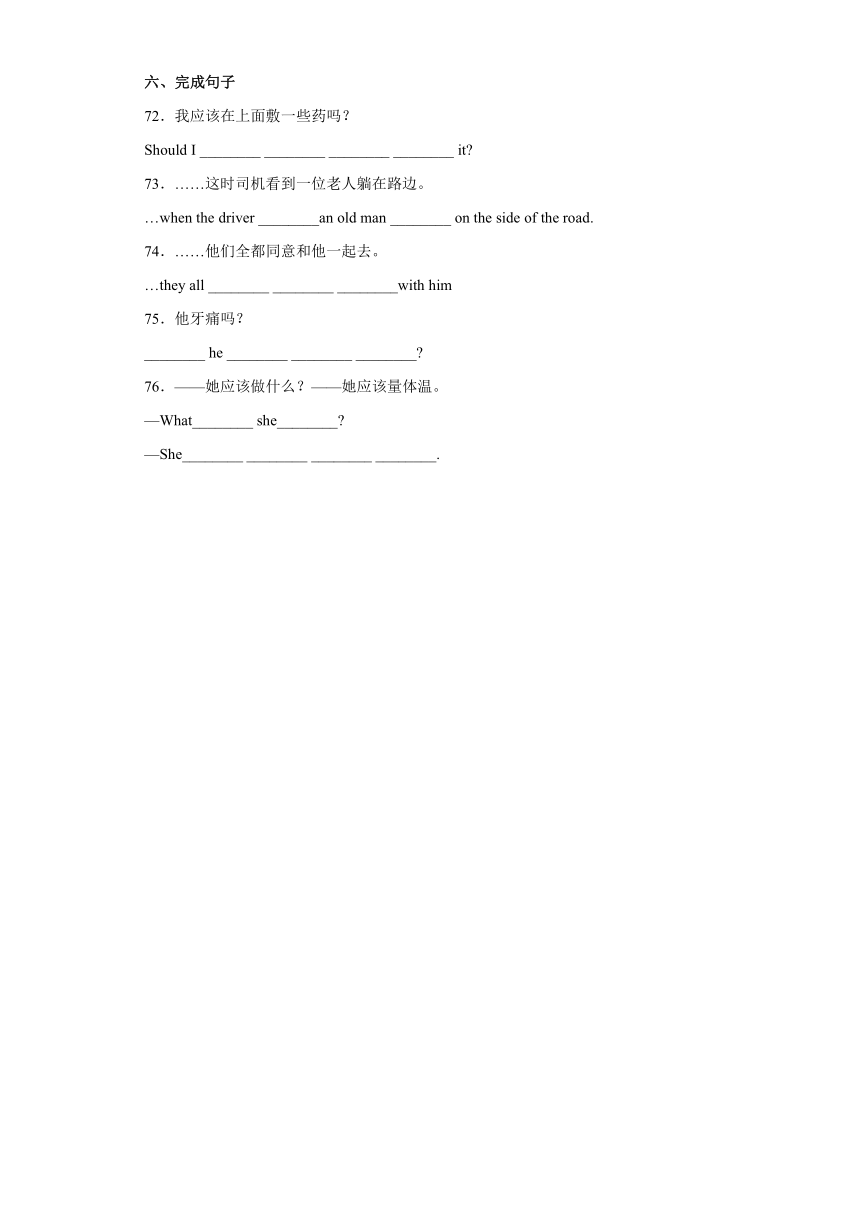 六、完成句子

72．我应该在上面敷一些药吗？

Should I ________ ________ ________ ________ it?

73．……这时司机看到一位老人躺在路边。

…when the driver ________an old man ________ on the side of the road.

74．……他们全都同意和他一起去。

…they all ________ ________ ________with him

75．他牙痛吗？

________ he ________ ________ ________?

76．——她应该做什么？——她应该量体温。

—What________ she________?

—She________ ________ ________ ________.